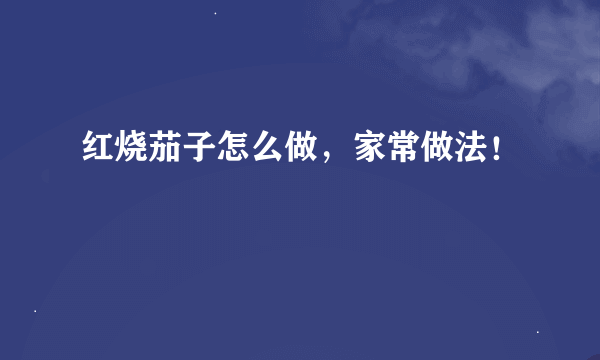 红烧茄子怎么做，家常做法！